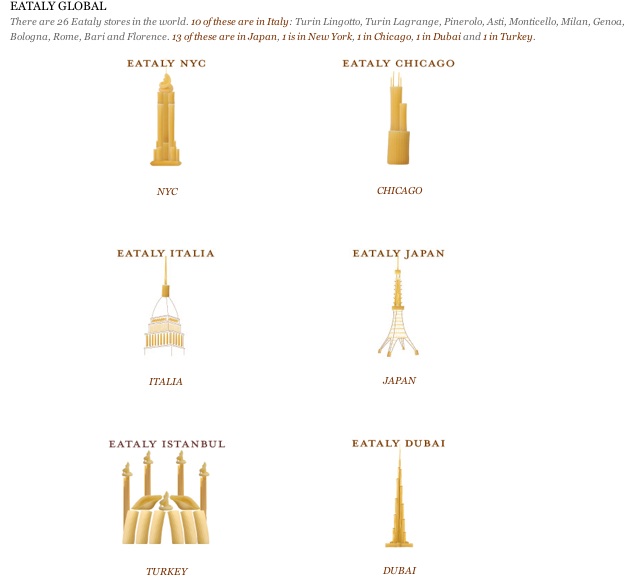 EATALY GLOBAL

There are 26 Eataly stores in the world. 10 of these are in Italy: Turin Lingotto, Turin Lagrange, Pinerolo, Asti, Monticello, Milan, Genoa, Bologna, Rome, Bari and Florence. 13 of these are in Japan, 1 is in New York, 1 in Chicago, 1 in Dubai and 1 in Turkey.

EATALY NYC

NYC

EATALY CHICAGO

CHICAGO

EATALY ITALIA

ITALIA

EATALY JAPAN

JAPAN

EATALY ISTANBUL

TURKEY

EATALY DUBAI

DUBAI